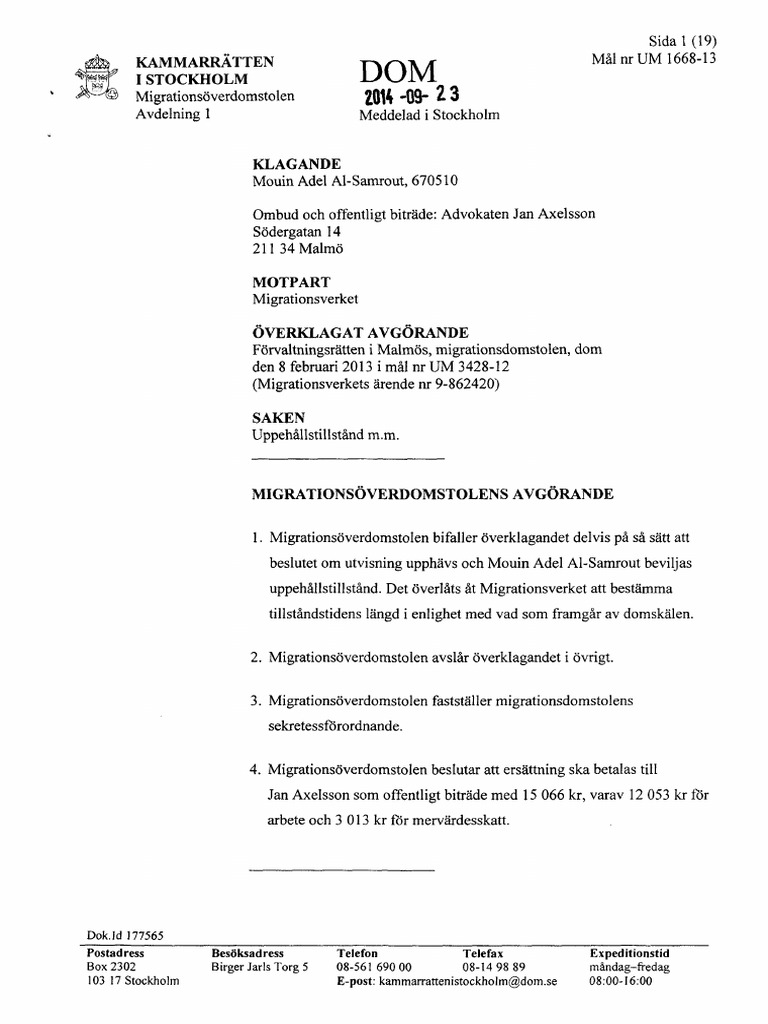 Sida 1 (19)
Mål nr UM 1668-13

KAMMARRÄTTEN I STOCKHOLM
Migrationsöverdomstolen
Avdelning 1

DOM
2014 -09- 23
Meddelad i Stockholm

KLAGANDE
Mouin Adel Al-Samrout, 670510

Ombud och offentligt biträde: Advokaten Jan Axelsson
Södergatan 14
211 34 Malmö

MOTPART
Migrationsverket

ÖVERKLAGAT AVGÖRANDE
Förvaltningsrätten i Malmös, migrationsdomstolen, dom den 8 februari 2013 i mål nr UM 3428-12
(Migrationsverkets ärende nr 9-862420)

SAKEN
Uppehållstillstånd m.m.

MIGRATIONSÖVERDOMSTOLENS AVGÖRANDE

1. Migrationsöverdomstolen bifaller överklagandet delvis på så sätt att beslutet om utvisning upphävs och Mouin Adel Al-Samrout beviljas uppehållstillstånd. Det överlåts åt Migrationsverket att bestämma tillståndstidens längd i enlighet med vad som framgår av domskälen.

2. Migrationsöverdomstolen avslår överklagandet i övrigt.

3. Migrationsöverdomstolen fastställer migrationsdomstolens sekretessförordnande.

4. Migrationsöverdomstolen beslutar att ersättning ska betalas till Jan Axelsson som offentligt biträde med 15 066 kr, varav 12 053 kr för arbete och 3 013 kr för mervärdesskatt.

Dok.Id 177565

| Postadress | Besöksadress | Telefon | Telefax | Expeditionstid |
|---|---|---|---|---|
| Box 2302 | Birger Jarls Torg 5 | 08-561 690 00 | 08-14 98 89 | måndag–fredag |
| 103 17 Stockholm | | E-post: kammarrattenistockholm@dom.se | | 08:00-16:00 |